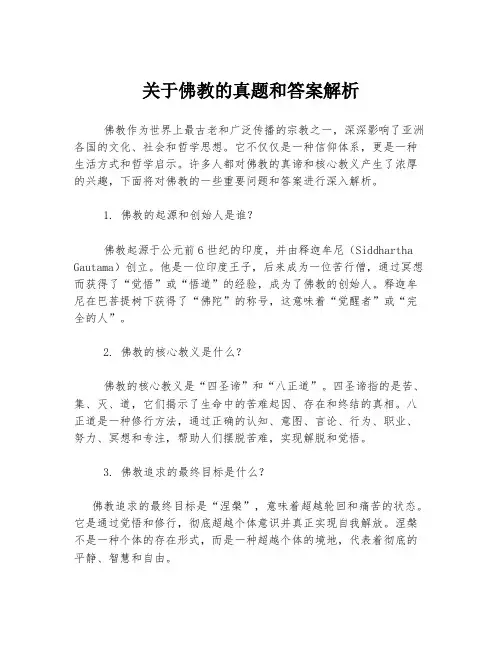 关于佛教的真题和答案解析

佛教作为世界上最古老和广泛传播的宗教之一，深深影响了亚洲各国的文化、社会和哲学思想。它不仅仅是一种信仰体系，更是一种生活方式和哲学启示。许多人都对佛教的真谛和核心教义产生了浓厚的兴趣，下面将对佛教的一些重要问题和答案进行深入解析。

1. 佛教的起源和创始人是谁？

佛教起源于公元前6世纪的印度，并由释迦牟尼（Siddhartha Gautama）创立。他是一位印度王子，后来成为一位苦行僧，通过冥想而获得了“觉悟”或“悟道”的经验，成为了佛教的创始人。释迦牟尼在巴菩提树下获得了“佛陀”的称号，这意味着“觉醒者”或“完全的人”。

2. 佛教的核心教义是什么？

佛教的核心教义是“四圣谛”和“八正道”。四圣谛指的是苦、集、灭、道，它们揭示了生命中的苦难起因、存在和终结的真相。八正道是一种修行方法，通过正确的认知、意图、言论、行为、职业、努力、冥想和专注，帮助人们摆脱苦难，实现解脱和觉悟。

3. 佛教追求的最终目标是什么？

佛教追求的最终目标是“涅槃”，意味着超越轮回和痛苦的状态。它是通过觉悟和修行，彻底超越个体意识并真正实现自我解放。涅槃不是一种个体的存在形式，而是一种超越个体的境地，代表着彻底的平静、智慧和自由。